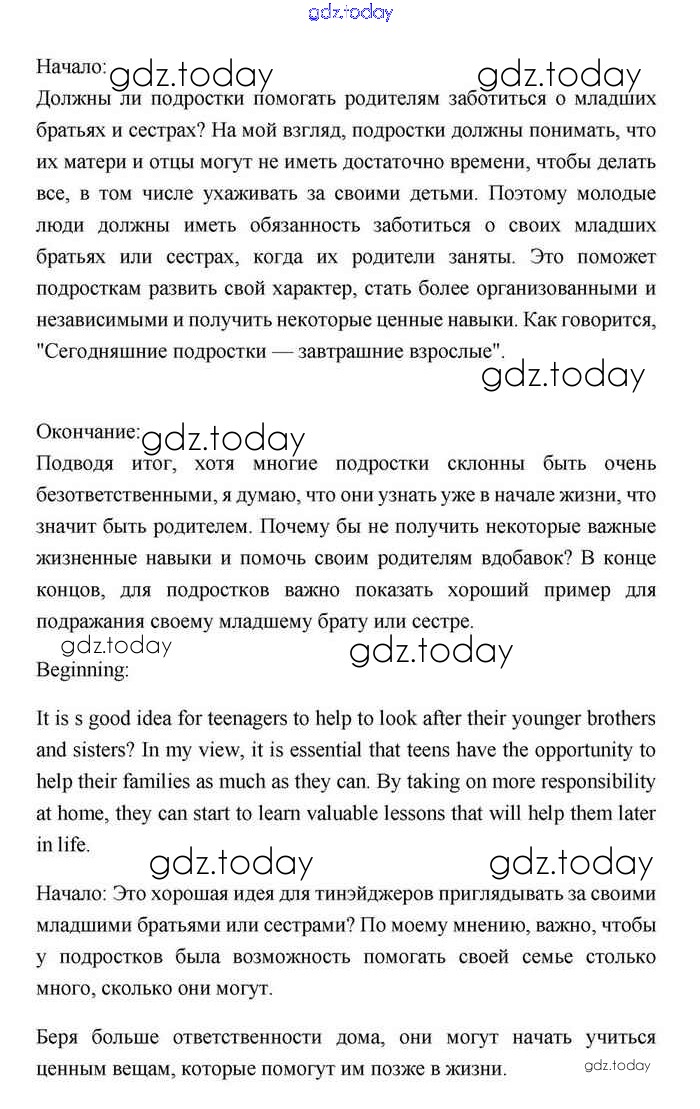 gdz.today

Начало: gdz.today gdz.today
Должны ли подростки помогать родителям заботиться о младших братьях и сестрах? На мой взгляд, подростки должны понимать, что их матери и отцы могут не иметь достаточно времени, чтобы делать все, в том числе ухаживать за своими детьми. Поэтому молодые люди должны иметь обязанность заботиться о своих младших братьях или сестрах, когда их родители заняты. Это поможет подросткам развить свой характер, стать более организованными и независимыми и получить некоторые ценные навыки. Как говорится, "Сегодняшние подростки — завтрашние взрослые".

gdz.today

Окончание: gdz.today
Подводя итог, хотя многие подростки склонны быть очень безответственными, я думаю, что они узнать уже в начале жизни, что значит быть родителем. Почему бы не получить некоторые важные жизненные навыки и помочь своим родителям вдобавок? В конце концов, для подростков важно показать хороший пример для подражания своему младшему брату или сестре.

gdz.today gdz.today
Beginning:

It is s good idea for teenagers to help to look after their younger brothers and sisters? In my view, it is essential that teens have the opportunity to help their families as much as they can. By taking on more responsibility at home, they can start to learn valuable lessons that will help them later in life.

gdz.today gdz.today
Начало: Это хорошая идея для тинэйджеров приглядывать за своими младшими братьями или сестрами? По моему мнению, важно, чтобы у подростков была возможность помогать своей семье столько много, сколько они могут.

Беря больше ответственности дома, они могут начать учиться ценным вещам, которые помогут им позже в жизни.

gdz.today